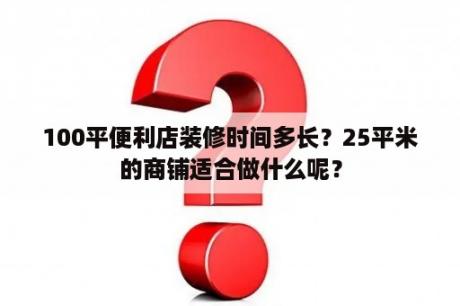 100平便利店装修时间多长？25平米的商铺适合做什么呢？